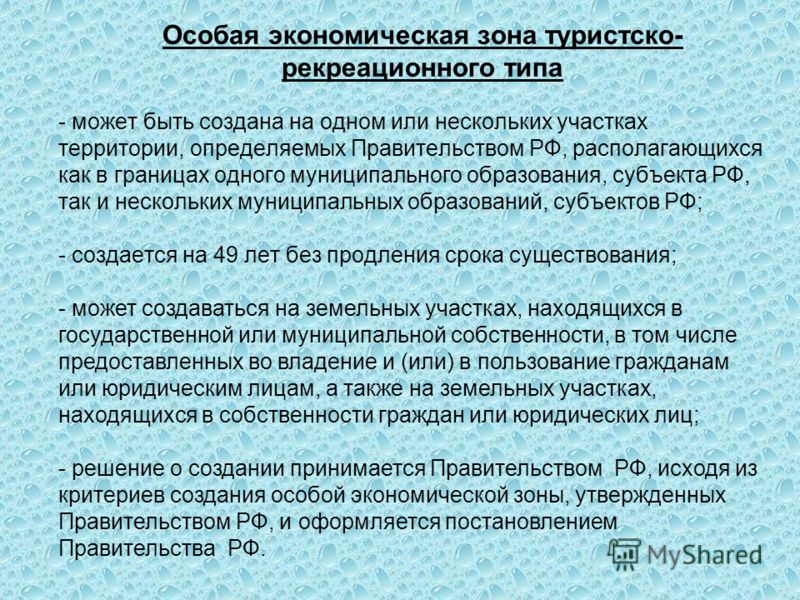 Особая экономическая зона туристско-рекреационного типа

- может быть создана на одном или нескольких участках территории, определяемых Правительством РФ, располагающихся как в границах одного муниципального образования, субъекта РФ, так и нескольких муниципальных образований, субъектов РФ;

- создается на 49 лет без продления срока существования;

- может создаваться на земельных участках, находящихся в государственной или муниципальной собственности, в том числе предоставленных во владение и (или) в пользование гражданам или юридическим лицам, а также на земельных участках, находящихся в собственности граждан или юридических лиц;

- решение о создании принимается Правительством РФ, исходя из критериев создания особой экономической зоны, утвержденных Правительством РФ, и оформляется постановлением Правительства РФ.

MyShared